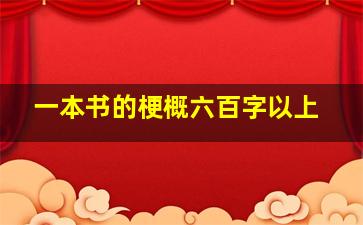 一本书的梗概六百字以上